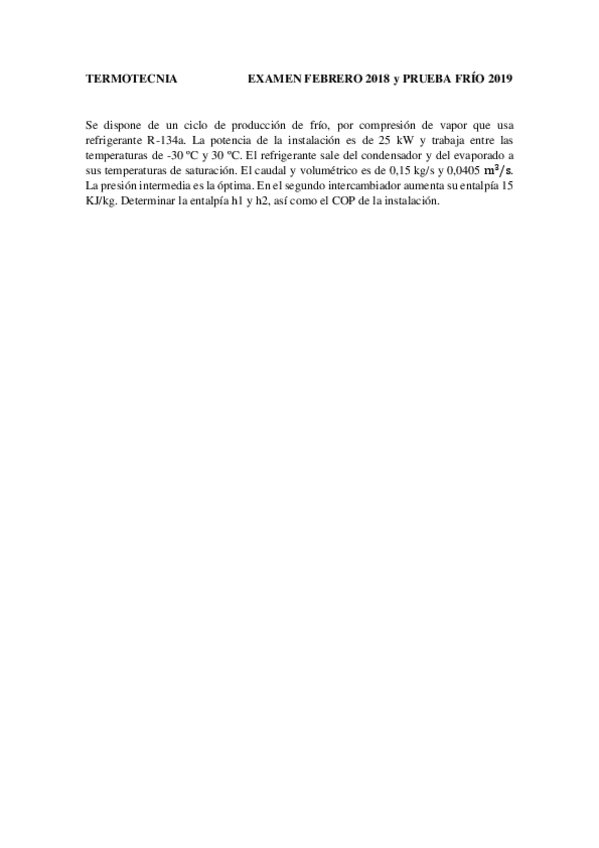 TERMOTECNIA EXAMEN FEBRERO 2018 y PRUEBA FRÍO 2019

Se dispone de un ciclo de producción de frío, por compresión de vapor que usa refrigerante R-134a. La potencia de la instalación es de 25 kW y trabaja entre las temperaturas de -30 ºC y 30 ºC. El refrigerante sale del condensador y del evaporado a sus temperaturas de saturación. El caudal y volumétrico es de 0,15 kg/s y 0,0405 $m^3/s$. La presión intermedia es la óptima. En el segundo intercambiador aumenta su entalpía 15 KJ/kg. Determinar la entalpía h1 y h2, así como el COP de la instalación.